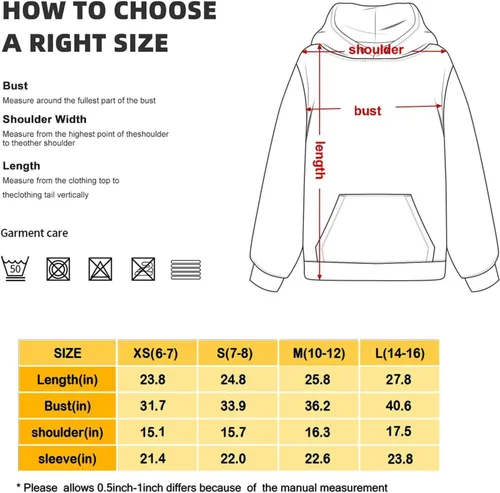 HOW TO CHOOSE A RIGHT SIZE

Bust
Measure around the fullest part of the bust

Shoulder Width
Measure from the highest point of theshoulder to theother shoulder

Length
Measure from the clothing top to theclothing tail vertically

Garment care

50

shoulder

bust

length

| SIZE | XS(6-7) | S(7-8) | M(10-12) | L(14-16) |
|---|---|---|---|---|
| Length(in) | 23.8 | 24.8 | 25.8 | 27.8 |
| Bust(in) | 31.7 | 33.9 | 36.2 | 40.6 |
| shoulder(in) | 15.1 | 15.7 | 16.3 | 17.5 |
| sleeve(in) | 21.4 | 22.0 | 22.6 | 23.8 |

* Please allows 0.5inch-1inch differs because of the manual measurement